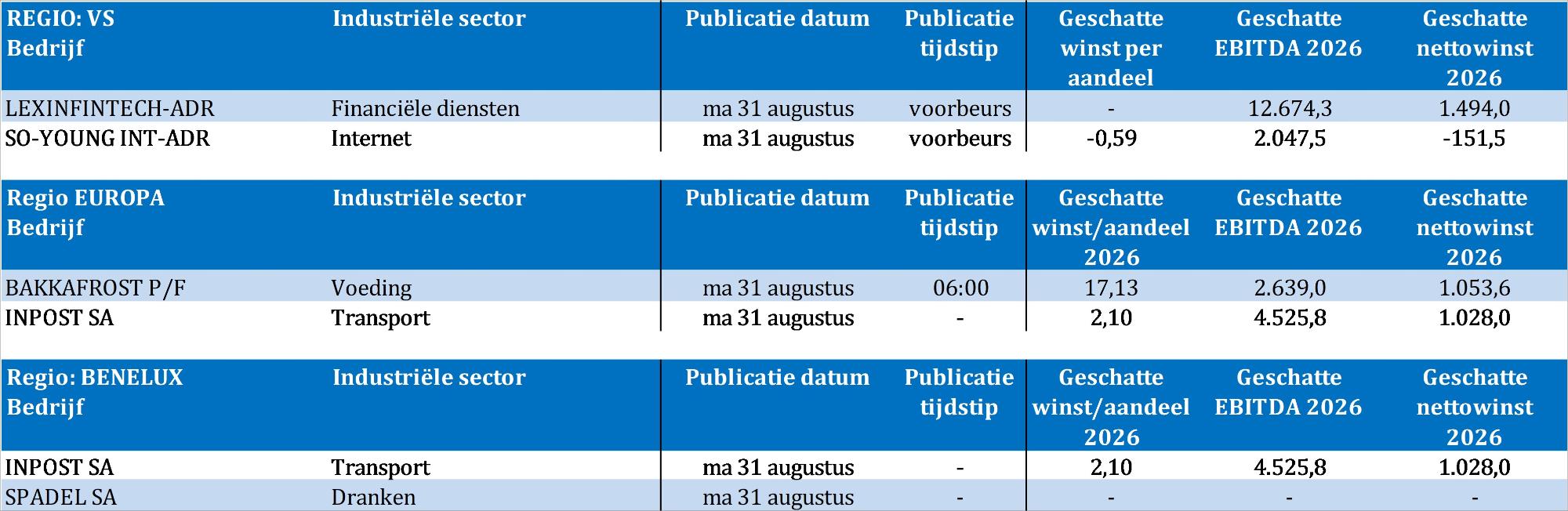 | REGIO: VS Bedrijf | Industriële sector | Publicatie datum | Publicatie tijdstip | Geschatte winst per aandeel | Geschatte EBITDA 2026 | Geschatte nettowinst 2026 |
|---|---|---|---|---|---|---|
| LEXINFINTECH-ADR | Financiële diensten | ma 31 augustus | voorbeurs | - | 12.674,3 | 1.494,0 |
| SO-YOUNG INT-ADR | Internet | ma 31 augustus | voorbeurs | -0,59 | 2.047,5 | -151,5 |

| Regio EUROPA Bedrijf | Industriële sector | Publicatie datum | Publicatie tijdstip | Geschatte winst/aandeel 2026 | Geschatte EBITDA 2026 | Geschatte nettowinst 2026 |
|---|---|---|---|---|---|---|
| BAKKAFROST P/F | Voeding | ma 31 augustus | 06:00 | 17,13 | 2.639,0 | 1.053,6 |
| INPOST SA | Transport | ma 31 augustus | - | 2,10 | 4.525,8 | 1.028,0 |

| Regio: BENELUX Bedrijf | Industriële sector | Publicatie datum | Publicatie tijdstip | Geschatte winst/aandeel 2026 | Geschatte EBITDA 2026 | Geschatte nettowinst 2026 |
|---|---|---|---|---|---|---|
| INPOST SA | Transport | ma 31 augustus | - | 2,10 | 4.525,8 | 1.028,0 |
| SPADEL SA | Dranken | ma 31 augustus | - | - | - | - |